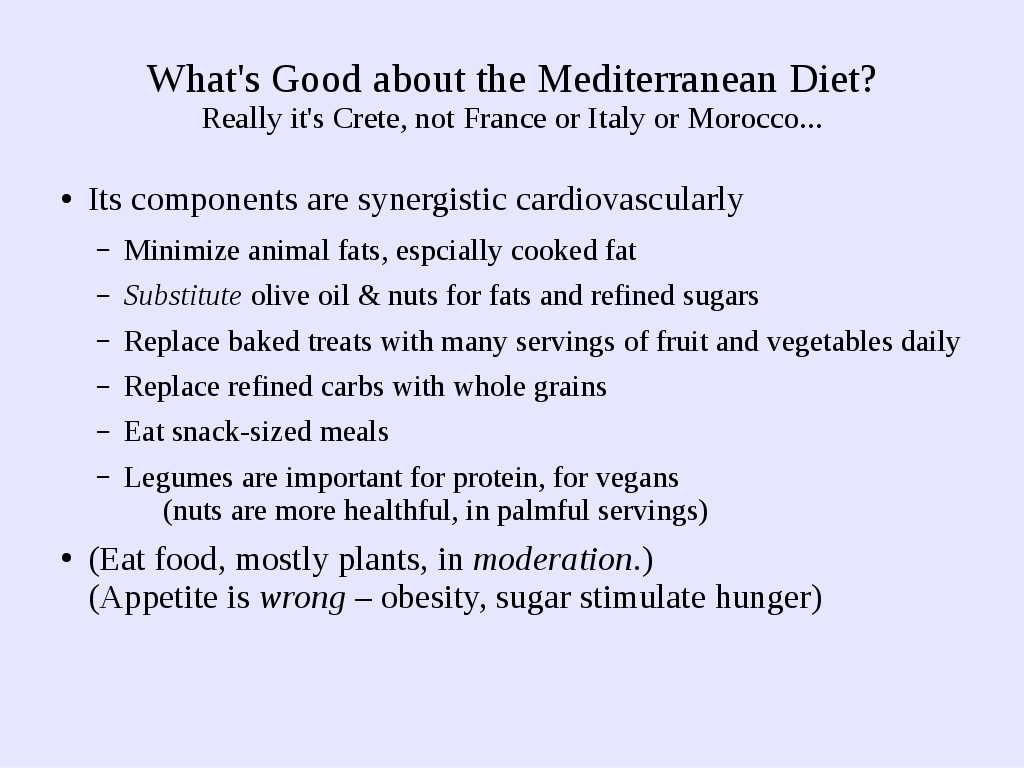 What's Good about the Mediterranean Diet?
Really it's Crete, not France or Italy or Morocco...

• Its components are synergistic cardiovascularly
– Minimize animal fats, espcially cooked fat
– Substitute olive oil & nuts for fats and refined sugars
– Replace baked treats with many servings of fruit and vegetables daily
– Replace refined carbs with whole grains
– Eat snack-sized meals
– Legumes are important for protein, for vegans
(nuts are more healthful, in palmful servings)

• (Eat food, mostly plants, in moderation.)
(Appetite is wrong – obesity, sugar stimulate hunger)